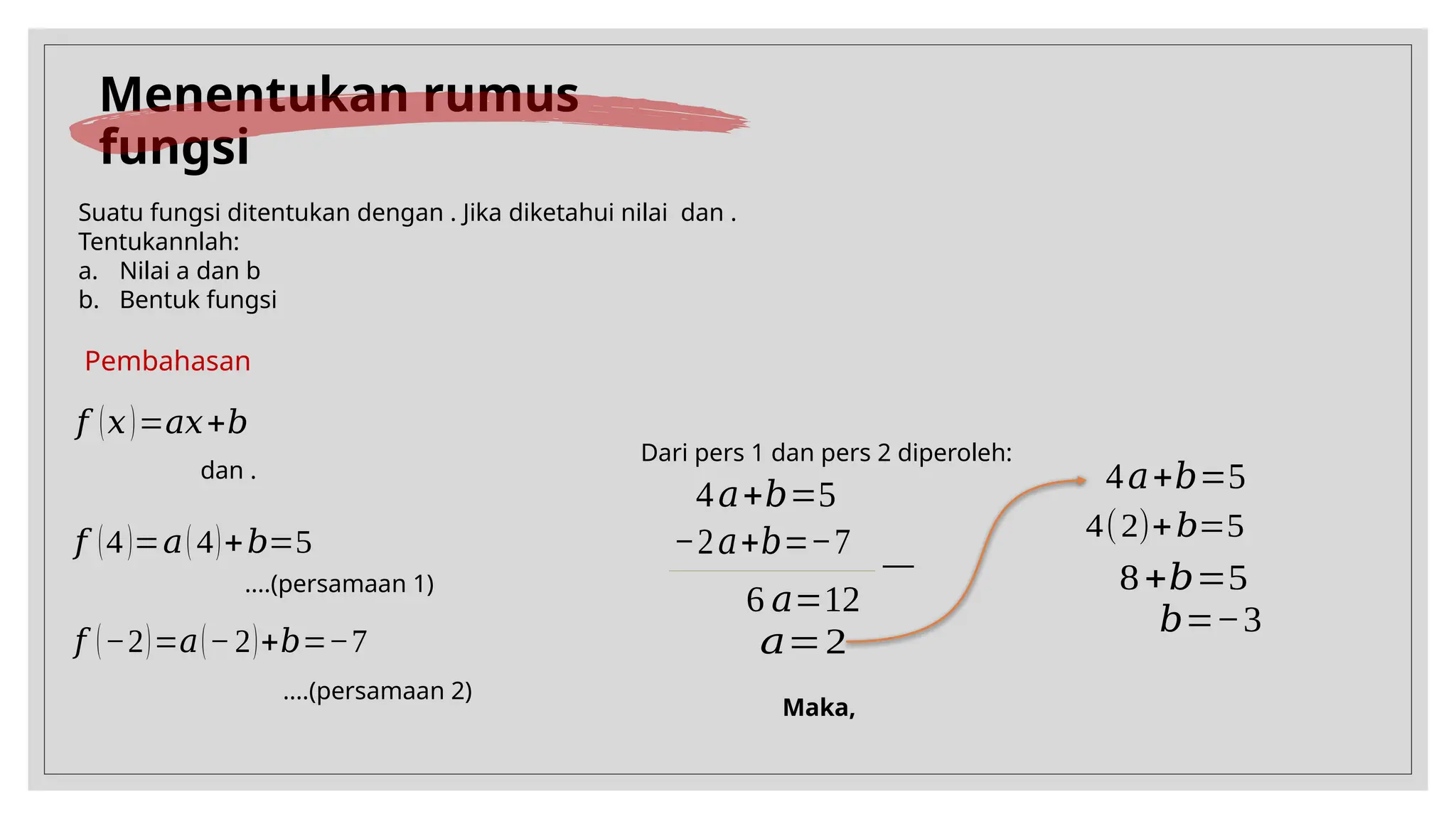 Menentukan rumus fungsi

Suatu fungsi ditentukan dengan . Jika diketahui nilai dan .
Tentukannlah:
a. Nilai a dan b
b. Bentuk fungsi

Pembahasan

$f(x)=ax+b$

dan .

$f(4)=a(4)+b=5$

....(persamaan 1)

$f(-2)=a(-2)+b=-7$

....(persamaan 2)

Dari pers 1 dan pers 2 diperoleh:

$4a+b=5$
$-2a+b=-7$ —
$6a=12$
$a=2$

Maka,

$4a+b=5$
$4(2)+b=5$
$8+b=5$
$b=-3$